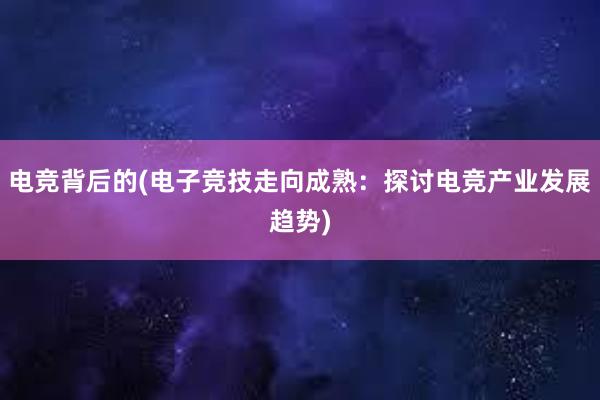 电竞背后的(电子竞技走向成熟：探讨电竞产业发展趋势)